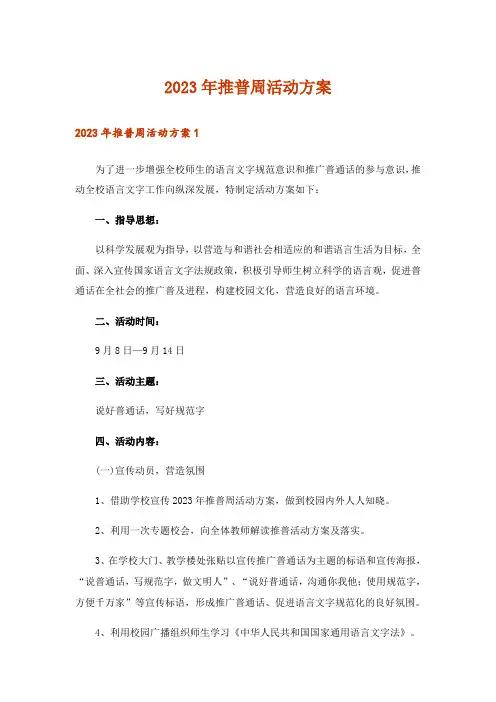 2023年推普周活动方案

2023年推普周活动方案1

为了进一步增强全校师生的语言文字规范意识和推广普通话的参与意识，推动全校语言文字工作向纵深发展，特制定活动方案如下：

一、指导思想：

以科学发展观为指导，以营造与和谐社会相适应的和谐语言生活为目标，全面、深入宣传国家语言文字法规政策，积极引导师生树立科学的语言观，促进普通话在全社会的推广普及进程，构建校园文化，营造良好的语言环境。

二、活动时间：

9月8日—9月14日

三、活动主题：

说好普通话，写好规范字

四、活动内容：

(一)宣传动员，营造氛围

1、借助学校宣传2023年推普周活动方案，做到校园内外人人知晓。

2、利用一次专题校会，向全体教师解读推普活动方案及落实。

3、在学校大门、教学楼处张贴以宣传推广普通话为主题的标语和宣传海报，“说普通话，写规范字，做文明人”、“说好普通话，沟通你我他；使用规范字，方便千万家”等宣传标语，形成推广普通话、促进语言文字规范化的良好氛围。

4、利用校园广播组织师生学习《中华人民共和国国家通用语言文字法》。